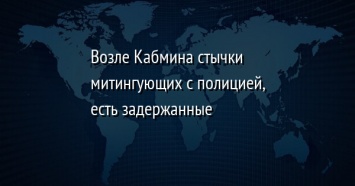 Возле Кабмина стычки митингующих с полицией, есть задержанные